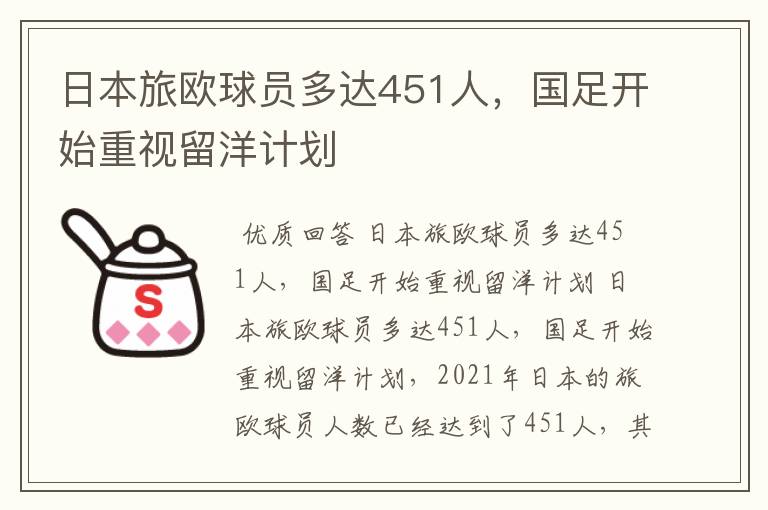 日本旅欧球员多达451人，国足开始重视留洋计划

S

优质回答 日本旅欧球员多达451人，国足开始重视留洋计划 日本旅欧球员多达451人，国足开始重视留洋计划，2021年日本的旅欧球员人数已经达到了451人，其